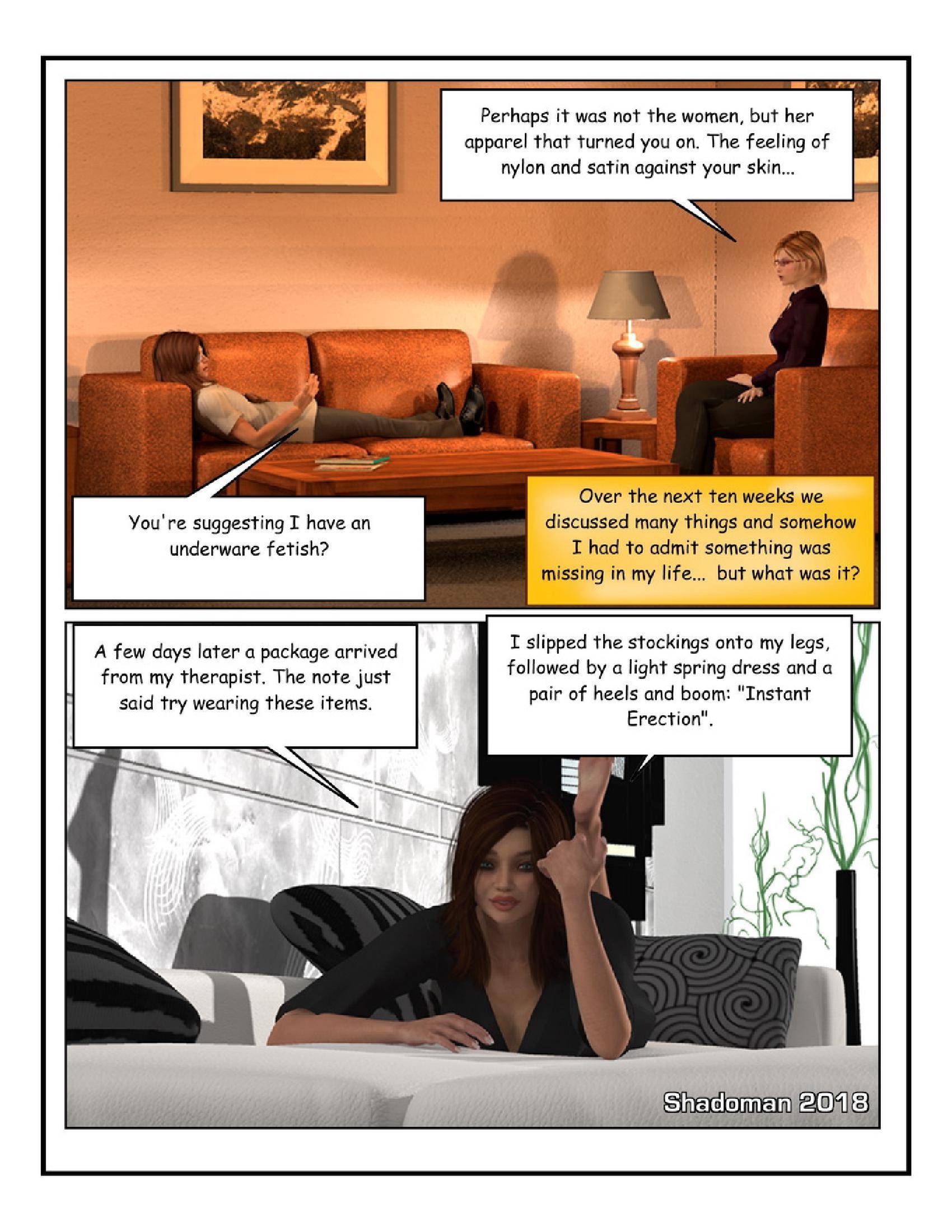 Perhaps it was not the women, but her apparel that turned you on. The feeling of nylon and satin against your skin...

You're suggesting I have an underware fetish?

Over the next ten weeks we discussed many things and somehow I had to admit something was missing in my life... but what was it?

A few days later a package arrived from my therapist. The note just said try wearing these items.

I slipped the stockings onto my legs, followed by a light spring dress and a pair of heels and boom: "Instant Erection".

Shadoman 2018